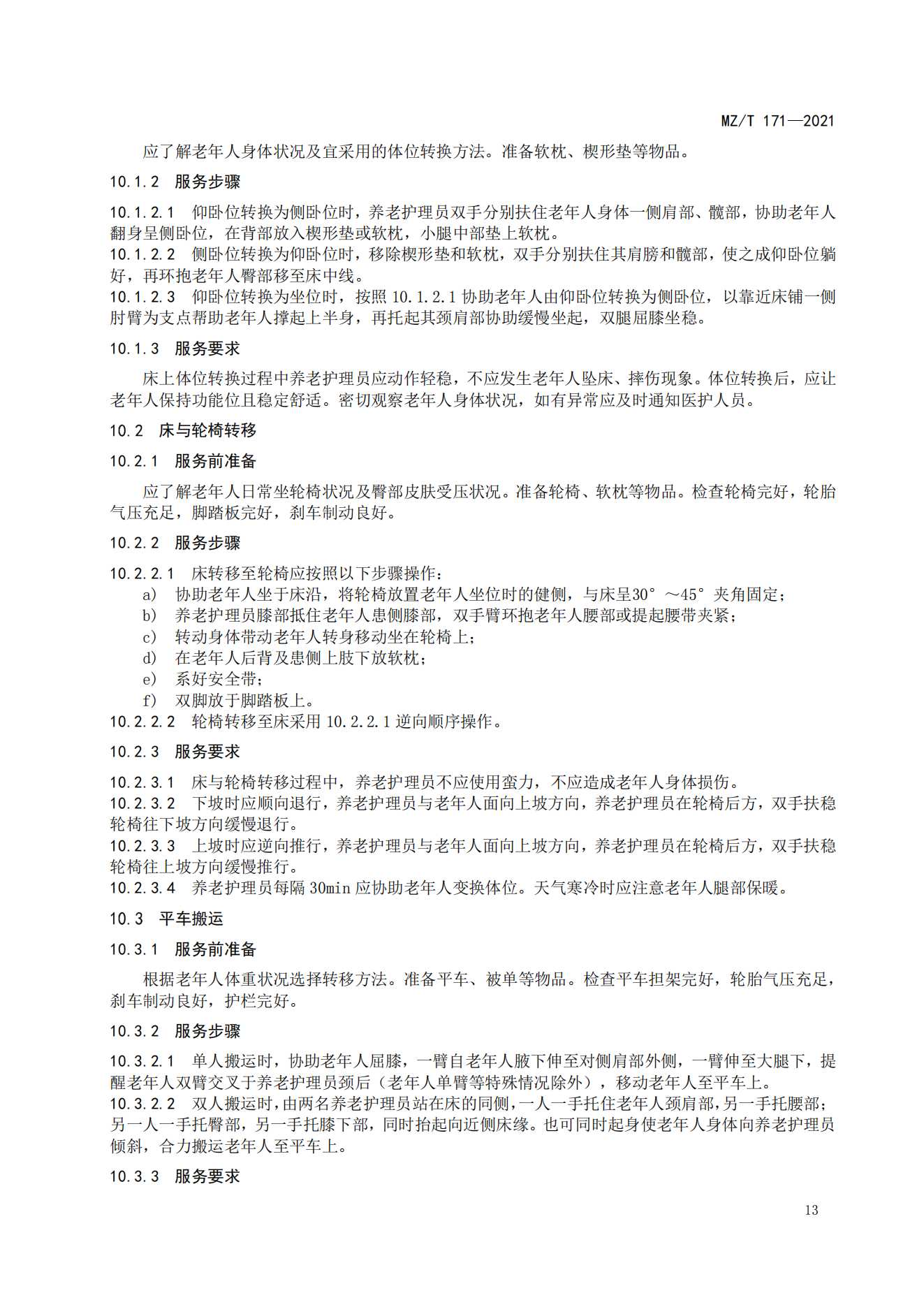 MZ/T 171—2021

应了解老年人身体状况及宜采用的体位转换方法。准备软枕、楔形垫等物品。

10.1.2 服务步骤

10.1.2.1 仰卧位转换为侧卧位时，养老护理员双手分别扶住老年人身体一侧肩部、髋部，协助老年人翻身呈侧卧位，在背部放入楔形垫或软枕，小腿中部垫上软枕。
10.1.2.2 侧卧位转换为仰卧位时，移除楔形垫和软枕，双手分别扶住其肩膀和髋部，使之成仰卧位躺好，再环抱老年人臀部移至床中线。
10.1.2.3 仰卧位转换为坐位时，按照 10.1.2.1 协助老年人由仰卧位转换为侧卧位，以靠近床铺一侧肘臂为支点帮助老年人撑起上半身，再托起其颈肩部协助缓慢坐起，双腿屈膝坐稳。

10.1.3 服务要求

床上体位转换过程中养老护理员应动作轻稳，不应发生老年人坠床、摔伤现象。体位转换后，应让老年人保持功能位且稳定舒适。密切观察老年人身体状况，如有异常应及时通知医护人员。

10.2 床与轮椅转移

10.2.1 服务前准备

应了解老年人日常坐轮椅状况及臀部皮肤受压状况。准备轮椅、软枕等物品。检查轮椅完好，轮胎气压充足，脚踏板完好，刹车制动良好。

10.2.2 服务步骤

10.2.2.1 床转移至轮椅应按照以下步骤操作：
a) 协助老年人坐于床沿，将轮椅放置老年人坐位时的健侧，与床呈30°～45°夹角固定；
b) 养老护理员膝部抵住老年人患侧膝部，双手臂环抱老年人腰部或提起腰带夹紧；
c) 转动身体带动老年人转身移动坐在轮椅上；
d) 在老年人后背及患侧上肢下放软枕；
e) 系好安全带；
f) 双脚放于脚踏板上。
10.2.2.2 轮椅转移至床采用 10.2.2.1 逆向顺序操作。

10.2.3 服务要求

10.2.3.1 床与轮椅转移过程中，养老护理员不应使用蛮力，不应造成老年人身体损伤。
10.2.3.2 下坡时应顺向退行，养老护理员与老年人面向上坡方向，养老护理员在轮椅后方，双手扶稳轮椅往下坡方向缓慢退行。
10.2.3.3 上坡时应逆向推行，养老护理员与老年人面向上坡方向，养老护理员在轮椅后方，双手扶稳轮椅往上坡方向缓慢推行。
10.2.3.4 养老护理员每隔 30min 应协助老年人变换体位。天气寒冷时应注意老年人腿部保暖。

10.3 平车搬运

10.3.1 服务前准备

根据老年人体重状况选择转移方法。准备平车、被单等物品。检查平车担架完好，轮胎气压充足，刹车制动良好，护栏完好。

10.3.2 服务步骤

10.3.2.1 单人搬运时，协助老年人屈膝，一臂自老年人腋下伸至对侧肩部外侧，一臂伸至大腿下，提醒老年人双臂交叉于养老护理员颈后（老年人单臂等特殊情况除外），移动老年人至平车上。
10.3.2.2 双人搬运时，由两名养老护理员站在床的同侧，一人一手托住老年人颈肩部，另一手托腰部；另一人一手托臀部，另一手托膝下部，同时抬起向近侧床缘。也可同时起身使老年人身体向养老护理员倾斜，合力搬运老年人至平车上。

10.3.3 服务要求

13